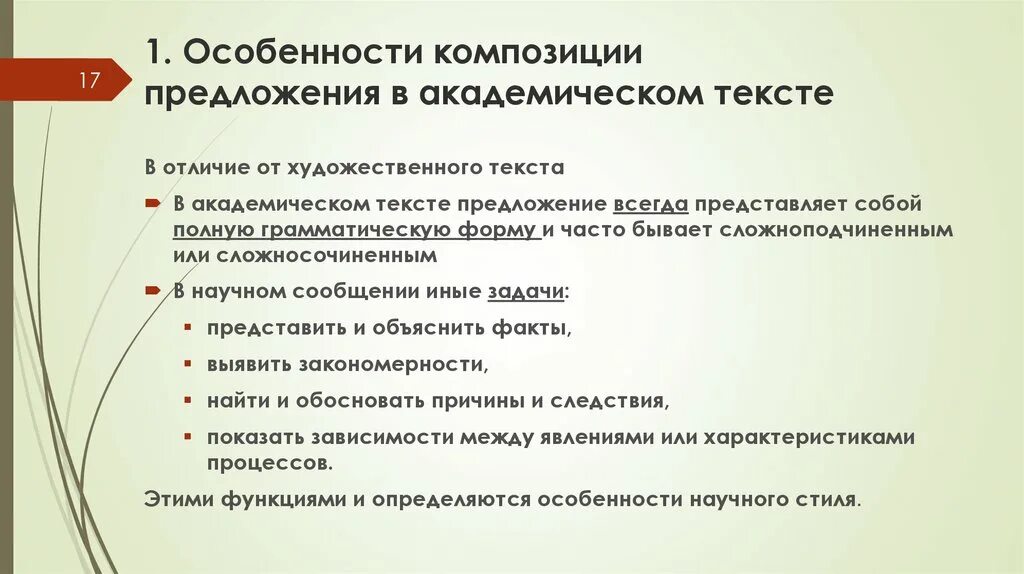 17

1. Особенности композиции предложения в академическом тексте

В отличие от художественного текста

В академическом тексте предложение всегда представляет собой полную грамматическую форму и часто бывает сложноподчиненным или сложносочиненным

В научном сообщении иные задачи:

представить и объяснить факты,

выявить закономерности,

найти и обосновать причины и следствия,

показать зависимости между явлениями или характеристиками процессов.

Этими функциями и определяются особенности научного стиля.